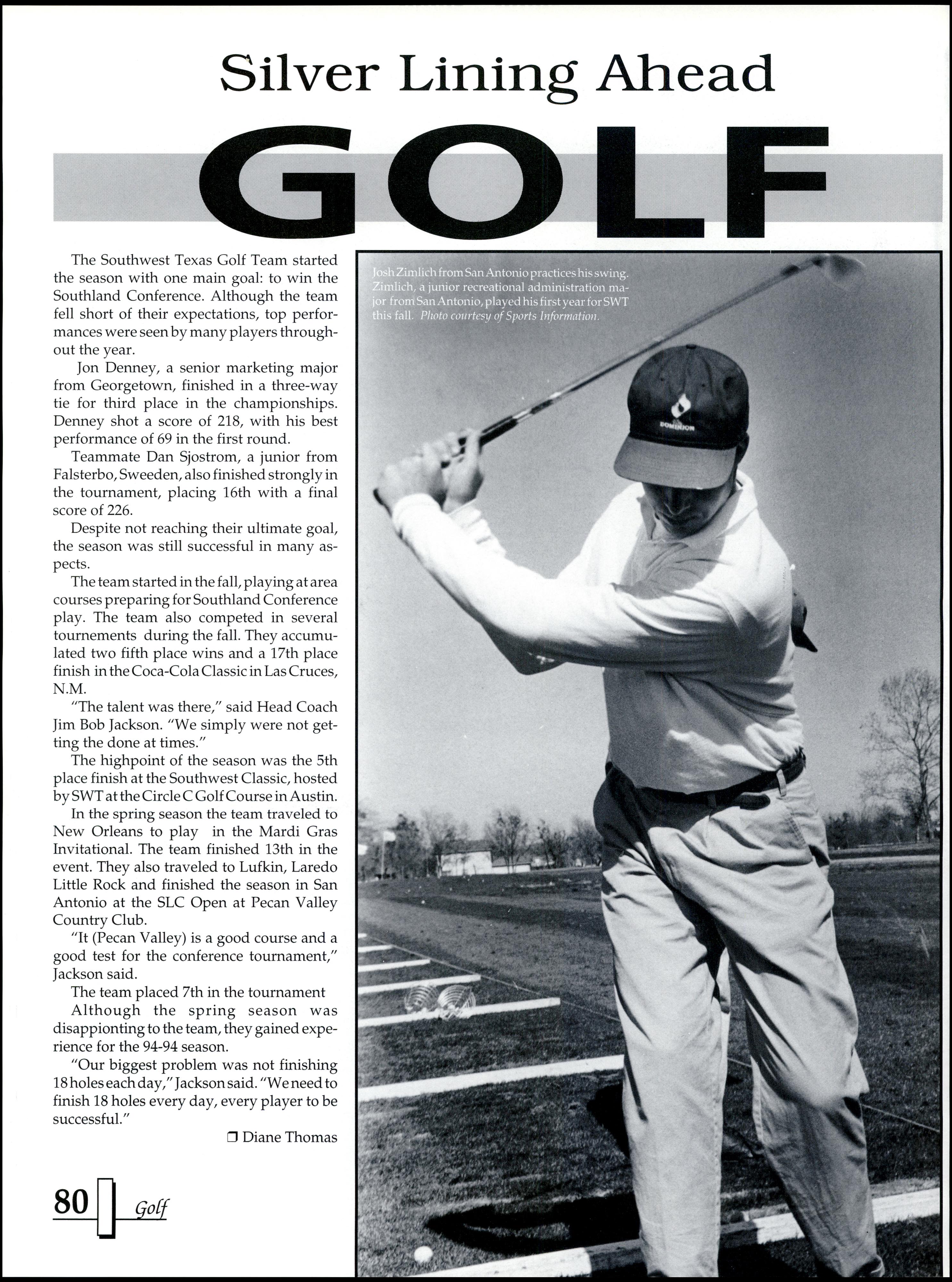 Silver Lining Ahead

GOLF

The Southwest Texas Golf Team started the season with one main goal: to win the Southland Conference. Although the team fell short of their expectations, top performances were seen by many players throughout the year.

Jon Denney, a senior marketing major from Georgetown, finished in a three-way tie for third place in the championships. Denney shot a score of 218, with his best performance of 69 in the first round.

Teammate Dan Sjostrom, a junior from Falsterbo, Sweeden, also finished strongly in the tournament, placing 16th with a final score of 226.

Despite not reaching their ultimate goal, the season was still successful in many aspects.

The team started in the fall, playing at area courses preparing for Southland Conference play. The team also competed in several tournements during the fall. They accumulated two fifth place wins and a 17th place finish in the Coca-Cola Classic in Las Cruces, N.M.

"The talent was there," said Head Coach Jim Bob Jackson. "We simply were not getting the done at times."

The highpoint of the season was the 5th place finish at the Southwest Classic, hosted by SWT at the Circle C Golf Course in Austin.

In the spring season the team traveled to New Orleans to play in the Mardi Gras Invitational. The team finished 13th in the event. They also traveled to Lufkin, Laredo Little Rock and finished the season in San Antonio at the SLC Open at Pecan Valley Country Club.

"It (Pecan Valley) is a good course and a good test for the conference tournament," Jackson said.

The team placed 7th in the tournament

Although the spring season was disappointing to the team, they gained experience for the 94-94 season.

"Our biggest problem was not finishing 18 holes each day," Jackson said. "We need to finish 18 holes every day, every player to be successful."

❒ Diane Thomas

Josh Zimlich from San Antonio practices his swing. Zimlich, a junior recreational administration major from San Antonio, played his first year for SWT this fall. Photo courtesy of Sports Information.

DOMINION

80 Golf